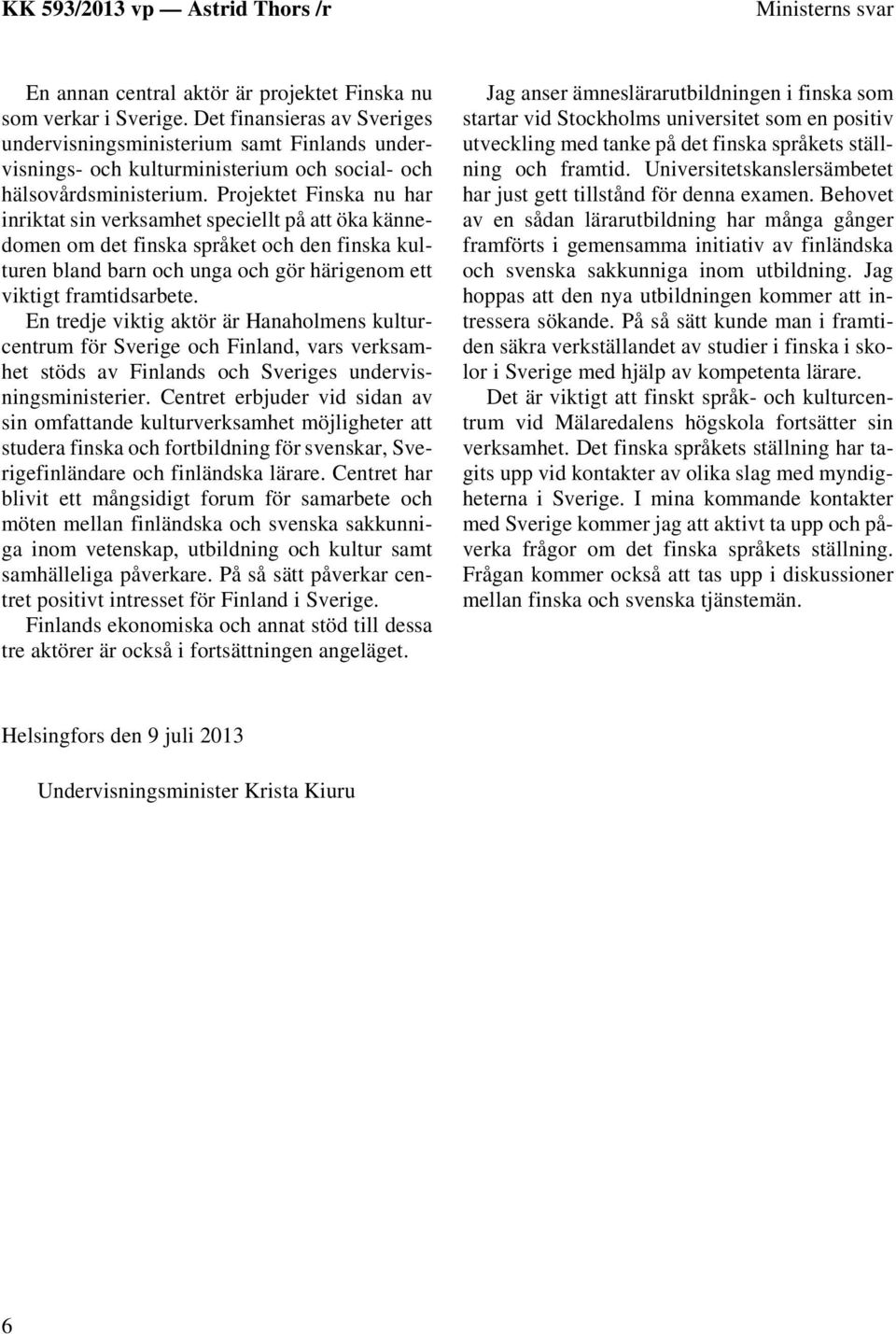 KK 593/2013 vp — Astrid Thors /r

Ministerns svar

En annan central aktör är projektet Finska nu som verkar i Sverige. Det finansieras av Sveriges undervisningsministerium samt Finlands undervisnings- och kulturministerium och social- och hälsovårdsministerium. Projektet Finska nu har inriktat sin verksamhet speciellt på att öka kännedomen om det finska språket och den finska kulturen bland barn och unga och gör härigenom ett viktigt framtidsarbete.

En tredje viktig aktör är Hanaholmens kulturcentrum för Sverige och Finland, vars verksamhet stöds av Finlands och Sveriges undervisningsministerier. Centret erbjuder vid sidan av sin omfattande kulturverksamhet möjligheter att studera finska och fortbildning för svenskar, Sverigefinländare och finländska lärare. Centret har blivit ett mångsidigt forum för samarbete och möten mellan finländska och svenska sakkunniga inom vetenskap, utbildning och kultur samt samhälleliga påverkare. På så sätt påverkar centret positivt intresset för Finland i Sverige.

Finlands ekonomiska och annat stöd till dessa tre aktörer är också i fortsättningen angeläget.

Jag anser ämneslärarutbildningen i finska som startar vid Stockholms universitet som en positiv utveckling med tanke på det finska språkets ställning och framtid. Universitetskanslersämbetet har just gett tillstånd för denna examen. Behovet av en sådan lärarutbildning har många gånger framförts i gemensamma initiativ av finländska och svenska sakkunniga inom utbildning. Jag hoppas att den nya utbildningen kommer att intressera sökande. På så sätt kunde man i framtiden säkra verkställandet av studier i finska i skolor i Sverige med hjälp av kompetenta lärare.

Det är viktigt att finskt språk- och kulturcentrum vid Mälaredalens högskola fortsätter sin verksamhet. Det finska språkets ställning har tagits upp vid kontakter av olika slag med myndigheterna i Sverige. I mina kommande kontakter med Sverige kommer jag att aktivt ta upp och påverka frågor om det finska språkets ställning. Frågan kommer också att tas upp i diskussioner mellan finska och svenska tjänstemän.

Helsingfors den 9 juli 2013

Undervisningsminister Krista Kiuru

6